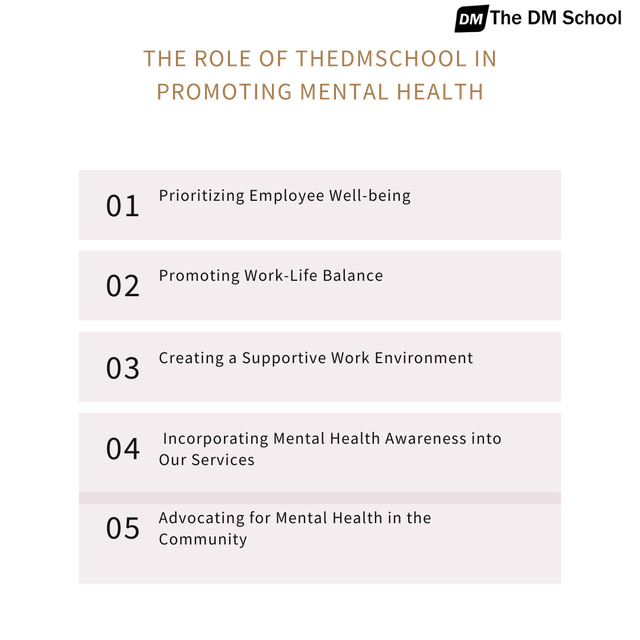 DM The DM School

THE ROLE OF THEDMSCHOOL IN PROMOTING MENTAL HEALTH

01 Prioritizing Employee Well-being

02 Promoting Work-Life Balance

03 Creating a Supportive Work Environment

04 Incorporating Mental Health Awareness into Our Services

05 Advocating for Mental Health in the Community